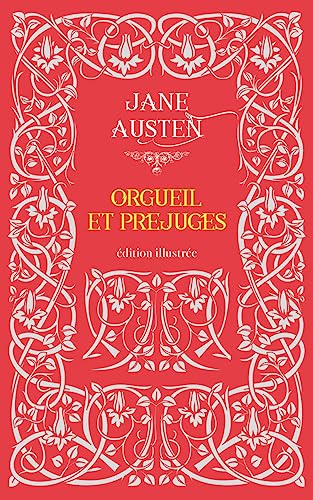 JANE
AUSTEN

ORGUEIL
ET PREJUGES

édition illustrée